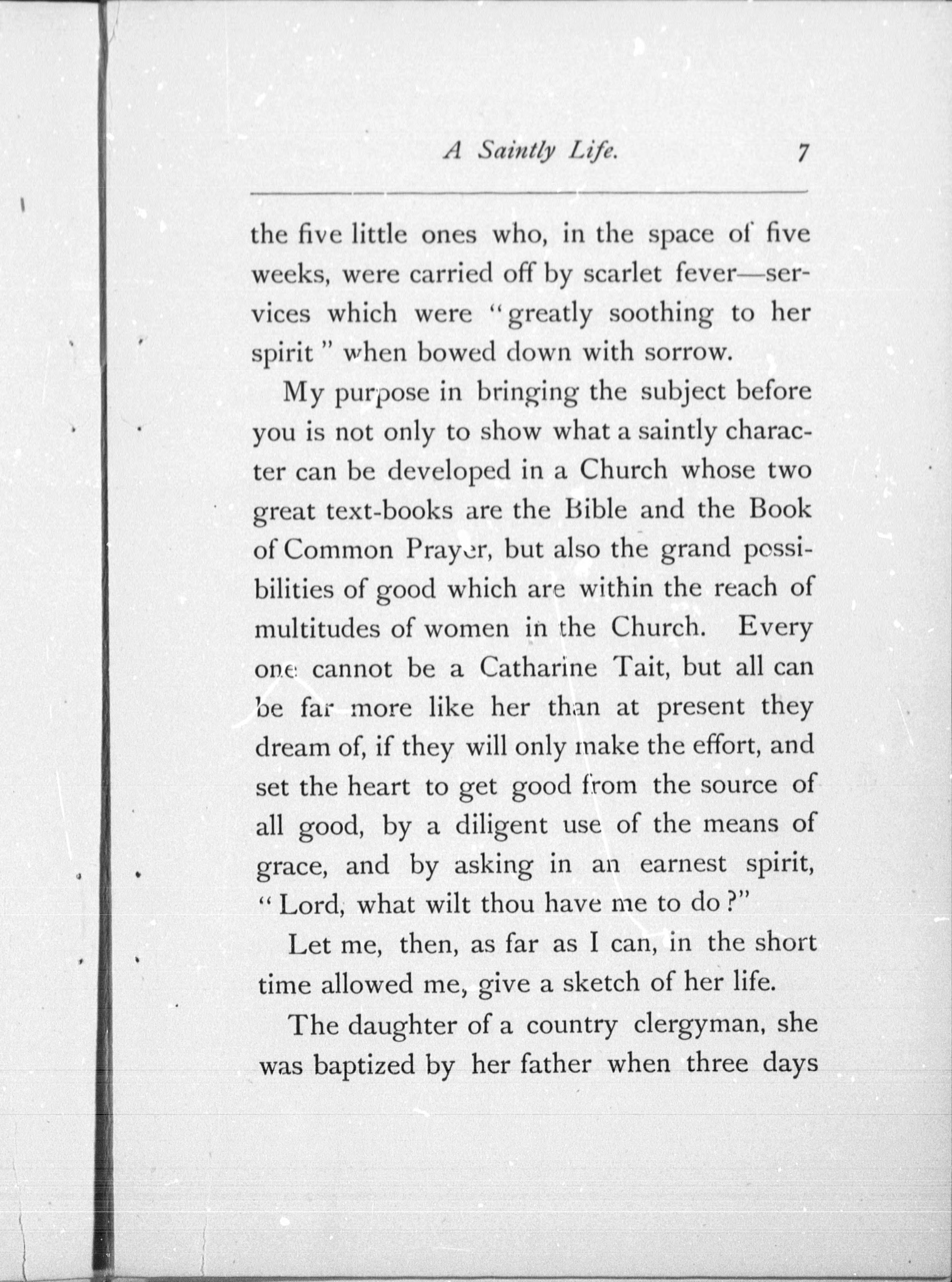 A Saintly Life. 7

the five little ones who, in the space of five weeks, were carried off by scarlet fever—services which were "greatly soothing to her spirit" when bowed down with sorrow.

My purpose in bringing the subject before you is not only to show what a saintly character can be developed in a Church whose two great text-books are the Bible and the Book of Common Prayer, but also the grand possibilities of good which are within the reach of multitudes of women in the Church. Every one cannot be a Catharine Tait, but all can be far more like her than at present they dream of, if they will only make the effort, and set the heart to get good from the source of all good, by a diligent use of the means of grace, and by asking in an earnest spirit, "Lord, what wilt thou have me to do?"

Let me, then, as far as I can, in the short time allowed me, give a sketch of her life.

The daughter of a country clergyman, she was baptized by her father when three days